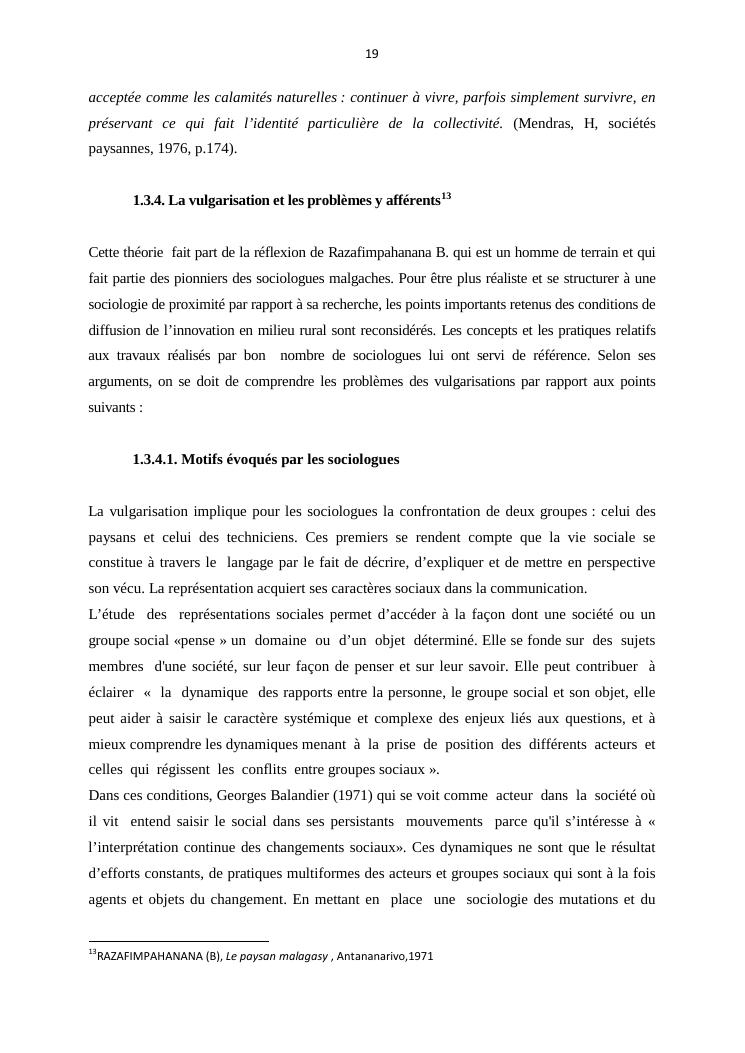 19

acceptée comme les calamités naturelles : continuer à vivre, parfois simplement survivre, en préservant ce qui fait l'identité particulière de la collectivité. (Mendras, H, sociétés paysannes, 1976, p.174).

1.3.4. La vulgarisation et les problèmes y afférents$^{13}$

Cette théorie fait part de la réflexion de Razafimpahanana B. qui est un homme de terrain et qui fait partie des pionniers des sociologues malgaches. Pour être plus réaliste et se structurer à une sociologie de proximité par rapport à sa recherche, les points importants retenus des conditions de diffusion de l'innovation en milieu rural sont reconsidérés. Les concepts et les pratiques relatifs aux travaux réalisés par bon nombre de sociologues lui ont servi de référence. Selon ses arguments, on se doit de comprendre les problèmes des vulgarisations par rapport aux points suivants :

1.3.4.1. Motifs évoqués par les sociologues

La vulgarisation implique pour les sociologues la confrontation de deux groupes : celui des paysans et celui des techniciens. Ces premiers se rendent compte que la vie sociale se constitue à travers le langage par le fait de décrire, d'expliquer et de mettre en perspective son vécu. La représentation acquiert ses caractères sociaux dans la communication.
L'étude des représentations sociales permet d'accéder à la façon dont une société ou un groupe social «pense » un domaine ou d'un objet déterminé. Elle se fonde sur des sujets membres d'une société, sur leur façon de penser et sur leur savoir. Elle peut contribuer à éclairer « la dynamique des rapports entre la personne, le groupe social et son objet, elle peut aider à saisir le caractère systémique et complexe des enjeux liés aux questions, et à mieux comprendre les dynamiques menant à la prise de position des différents acteurs et celles qui régissent les conflits entre groupes sociaux ».
Dans ces conditions, Georges Balandier (1971) qui se voit comme acteur dans la société où il vit entend saisir le social dans ses persistants mouvements parce qu'il s'intéresse à « l'interprétation continue des changements sociaux». Ces dynamiques ne sont que le résultat d'efforts constants, de pratiques multiformes des acteurs et groupes sociaux qui sont à la fois agents et objets du changement. En mettant en place une sociologie des mutations et du

$^{13}$RAZAFIMPAHANANA (B), Le paysan malagasy , Antananarivo,1971